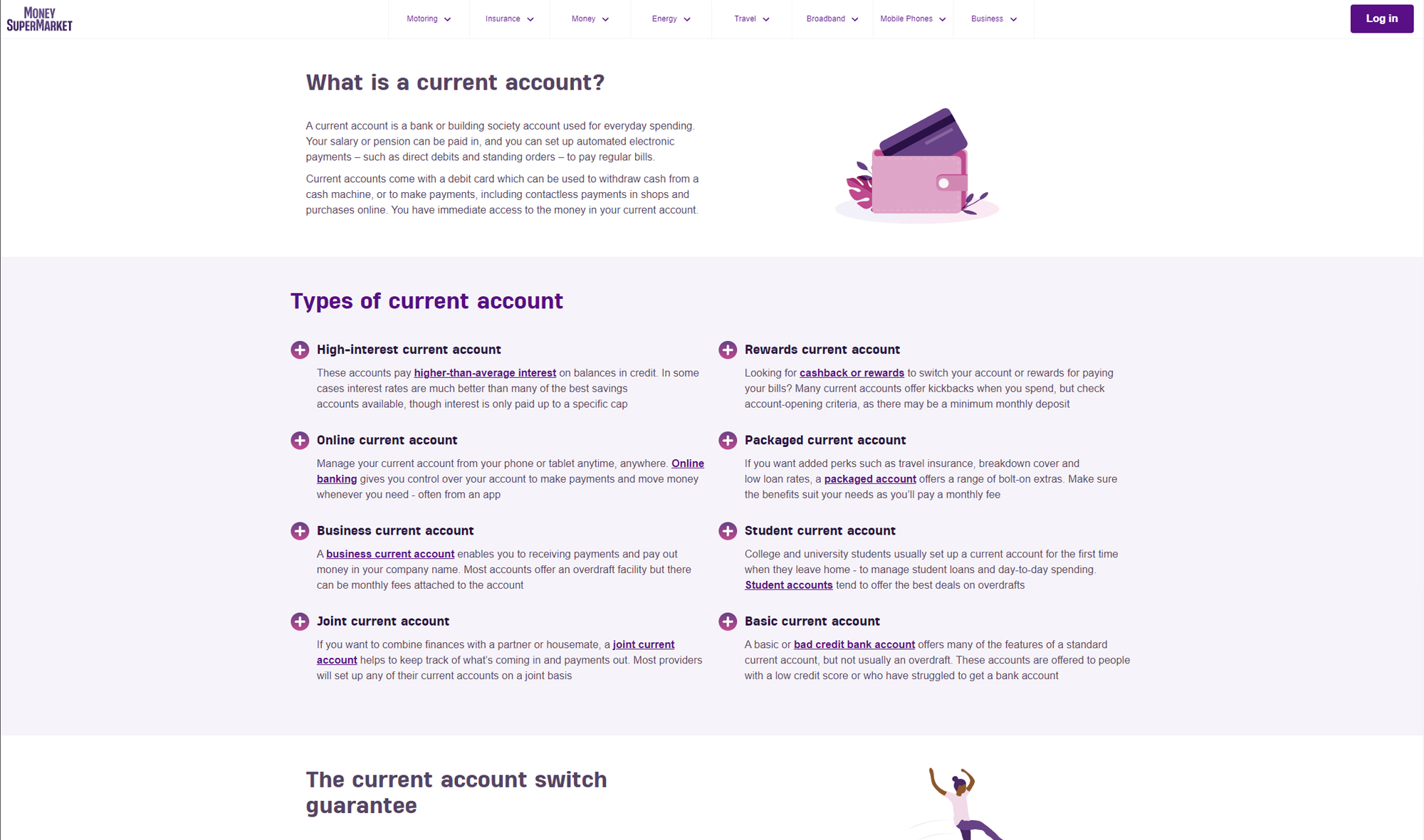 MONEY SUPERMARKET

Motoring Insurance Money Energy Travel Broadband Mobile Phones Business

Log in

What is a current account?

A current account is a bank or building society account used for everyday spending. Your salary or pension can be paid in, and you can set up automated electronic payments – such as direct debits and standing orders – to pay regular bills.

Current accounts come with a debit card which can be used to withdraw cash from a cash machine, or to make payments, including contactless payments in shops and purchases online. You have immediate access to the money in your current account.

Types of current account

High-interest current account

These accounts pay higher-than-average interest on balances in credit. In some cases interest rates are much better than many of the best savings accounts available, though interest is only paid up to a specific cap

Online current account

Manage your current account from your phone or tablet anytime, anywhere. Online banking gives you control over your account to make payments and move money whenever you need - often from an app

Business current account

A business current account enables you to receiving payments and pay out money in your company name. Most accounts offer an overdraft facility but there can be monthly fees attached to the account

Joint current account

If you want to combine finances with a partner or housemate, a joint current account helps to keep track of what's coming in and payments out. Most providers will set up any of their current accounts on a joint basis

Rewards current account

Looking for cashback or rewards to switch your account or rewards for paying your bills? Many current accounts offer kickbacks when you spend, but check account-opening criteria, as there may be a minimum monthly deposit

Packaged current account

If you want added perks such as travel insurance, breakdown cover and low loan rates, a packaged account offers a range of bolt-on extras. Make sure the benefits suit your needs as you'll pay a monthly fee

Student current account

College and university students usually set up a current account for the first time when they leave home - to manage student loans and day-to-day spending. Student accounts tend to offer the best deals on overdrafts

Basic current account

A basic or bad credit bank account offers many of the features of a standard current account, but not usually an overdraft. These accounts are offered to people with a low credit score or who have struggled to get a bank account

The current account switch guarantee